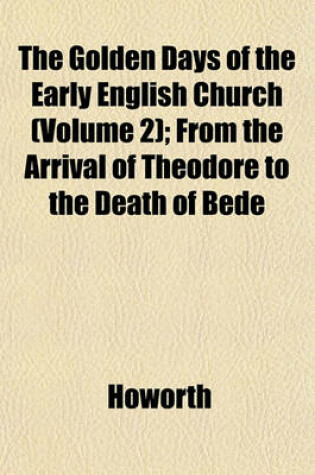 The Golden Days of the Early English Church (Volume 2); From the Arrival of Theodore to the Death of Bede

Howorth